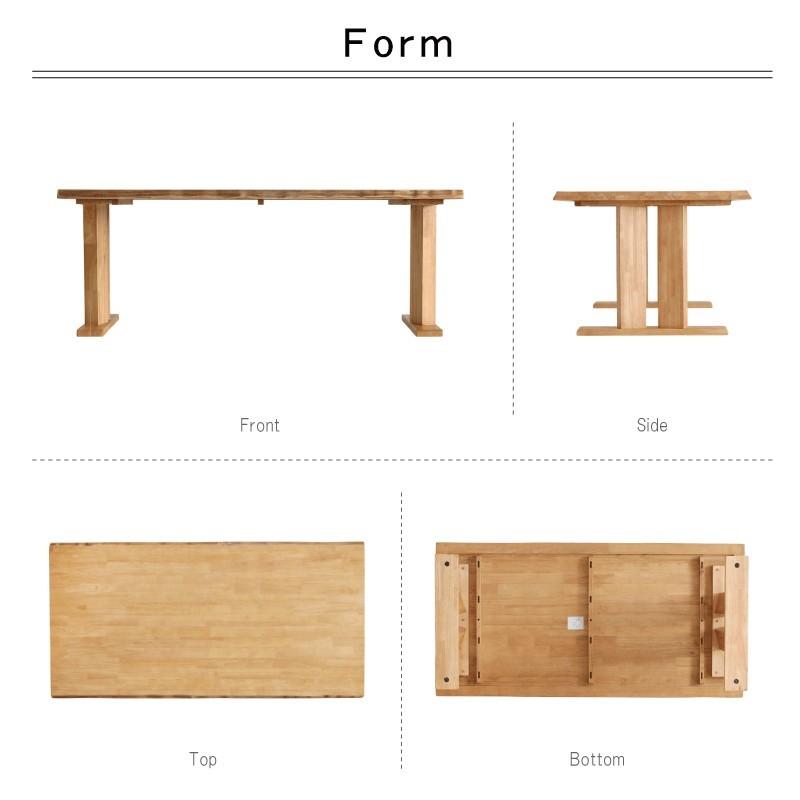 Form

Front

Side

Top

Bottom